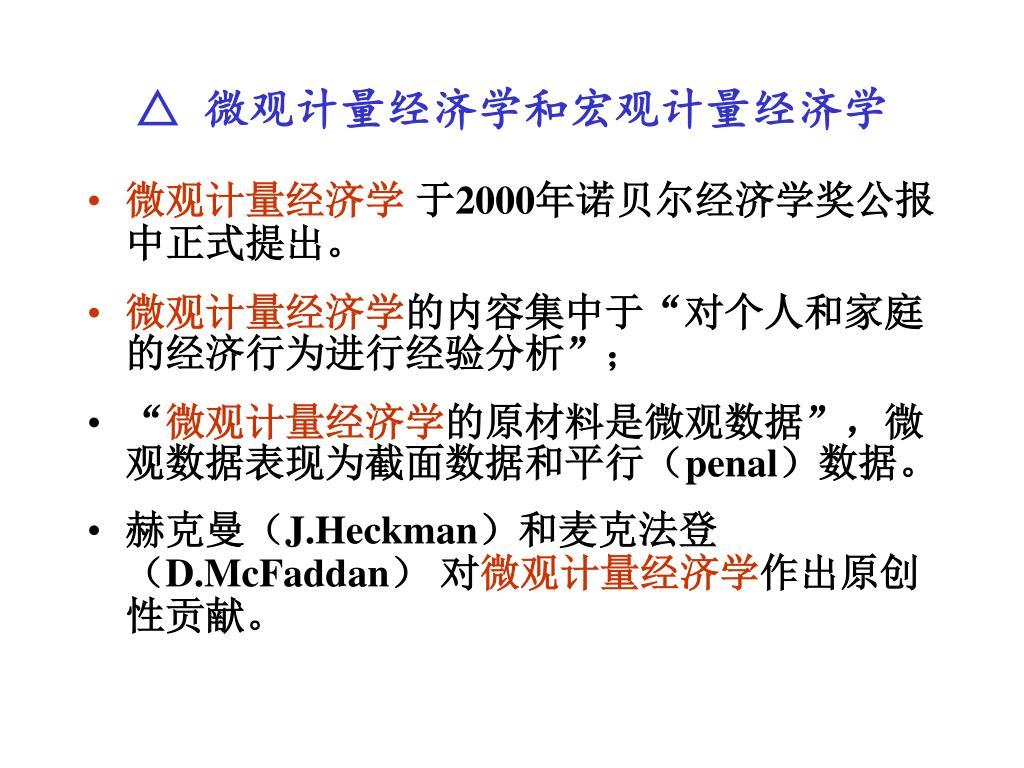 △ 微观计量经济学和宏观计量经济学

• 微观计量经济学 于2000年诺贝尔经济学奖公报中正式提出。

• 微观计量经济学的内容集中于“对个人和家庭的经济行为进行经验分析”；

• “微观计量经济学的原材料是微观数据”，微观数据表现为截面数据和平行（penal）数据。

• 赫克曼（J.Heckman）和麦克法登（D.McFaddan） 对微观计量经济学作出原创性贡献。